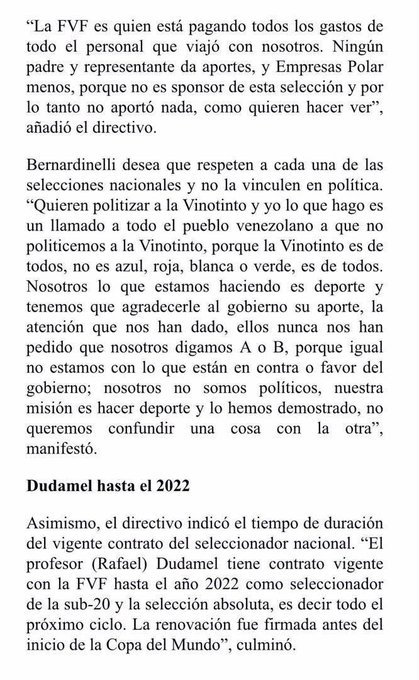 “La FVF es quien está pagando todos los gastos de todo el personal que viajó con nosotros. Ningún padre y representante da aportes, y Empresas Polar menos, porque no es sponsor de esta selección y por lo tanto no aportó nada, como quieren hacer ver”, añadió el directivo.

Bernardinelli desea que respeten a cada una de las selecciones nacionales y no la vinculen en política. “Quieren politizar a la Vinotinto y yo lo que hago es un llamado a todo el pueblo venezolano a que no politicemos a la Vinotinto, porque la Vinotinto es de todos, no es azul, roja, blanca o verde, es de todos. Nosotros lo que estamos haciendo es deporte y tenemos que agradecerle al gobierno su aporte, la atención que nos han dado, ellos nunca nos han pedido que nosotros digamos A o B, porque igual no estamos con lo que están en contra o favor del gobierno; nosotros no somos políticos, nuestra misión es hacer deporte y lo hemos demostrado, no queremos confundir una cosa con la otra”, manifestó.

Dudamel hasta el 2022

Asimismo, el directivo indicó el tiempo de duración del vigente contrato del seleccionador nacional. “El profesor (Rafael) Dudamel tiene contrato vigente con la FVF hasta el año 2022 como seleccionador de la sub-20 y la selección absoluta, es decir todo el próximo ciclo. La renovación fue firmada antes del inicio de la Copa del Mundo”, culminó.